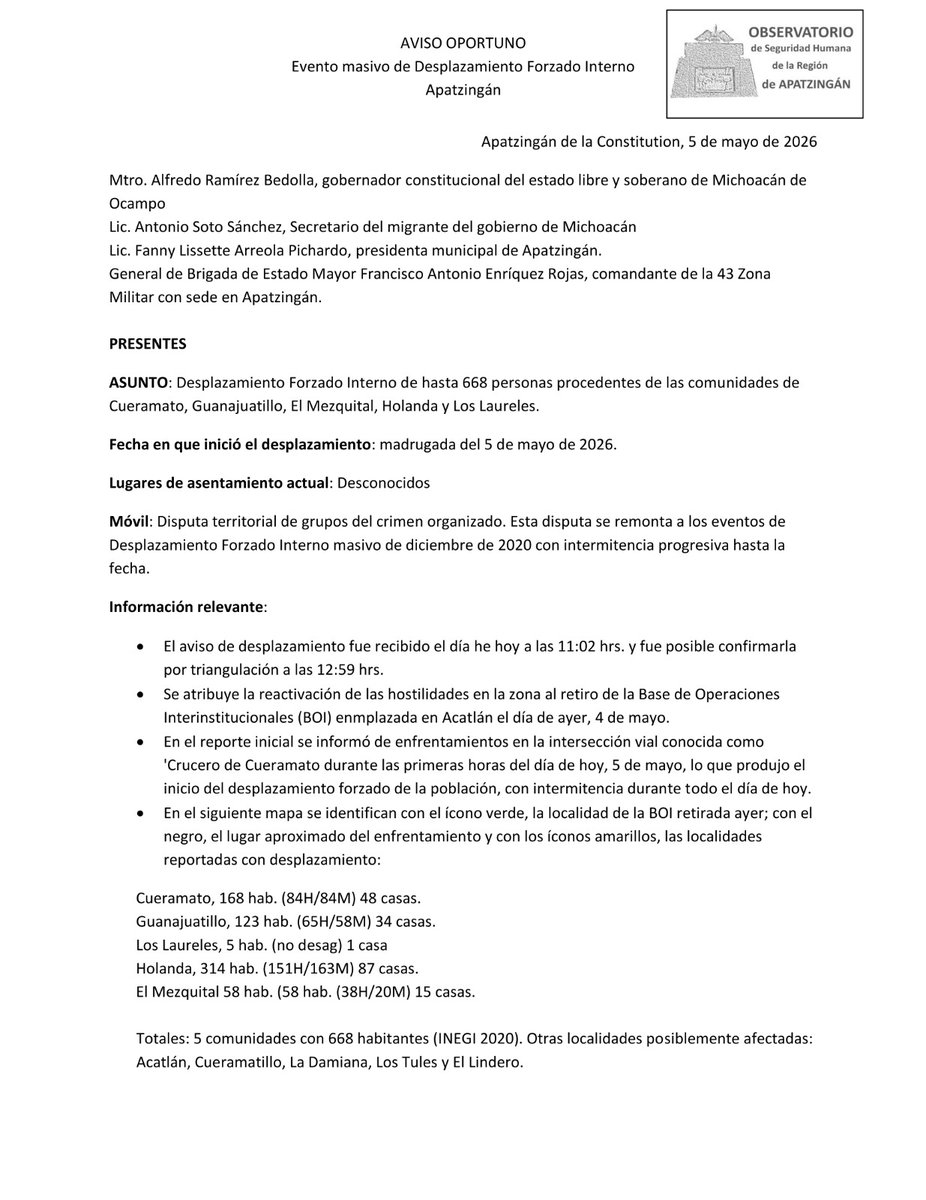 AVISO OPORTUNO
Evento masivo de Desplazamiento Forzado Interno
Apatzingán

OBSERVATORIO
de Seguridad Humana
de la Región
de APATZINGÁN

Apatzingán de la Constitution, 5 de mayo de 2026

Mtro. Alfredo Ramírez Bedolla, gobernador constitucional del estado libre y soberano de Michoacán de Ocampo
Lic. Antonio Soto Sánchez, Secretario del migrante del gobierno de Michoacán
Lic. Fanny Lissette Arreola Pichardo, presidenta municipal de Apatzingán.
General de Brigada de Estado Mayor Francisco Antonio Enríquez Rojas, comandante de la 43 Zona Militar con sede en Apatzingán.

PRESENTES

ASUNTO: Desplazamiento Forzado Interno de hasta 668 personas procedentes de las comunidades de Cueramato, Guanajuatillo, El Mezquital, Holanda y Los Laureles.

Fecha en que inició el desplazamiento: madrugada del 5 de mayo de 2026.

Lugares de asentamiento actual: Desconocidos

Móvil: Disputa territorial de grupos del crimen organizado. Esta disputa se remonta a los eventos de Desplazamiento Forzado Interno masivo de diciembre de 2020 con intermitencia progresiva hasta la fecha.

Información relevante:

• El aviso de desplazamiento fue recibido el día he hoy a las 11:02 hrs. y fue posible confirmarla por triangulación a las 12:59 hrs.
• Se atribuye la reactivación de las hostilidades en la zona al retiro de la Base de Operaciones Interinstitucionales (BOI) enmplazada en Acatlán el día de ayer, 4 de mayo.
• En el reporte inicial se informó de enfrentamientos en la intersección vial conocida como 'Crucero de Cueramato durante las primeras horas del día de hoy, 5 de mayo, lo que produjo el inicio del desplazamiento forzado de la población, con intermitencia durante todo el día de hoy.
• En el siguiente mapa se identifican con el ícono verde, la localidad de la BOI retirada ayer; con el negro, el lugar aproximado del enfrentamiento y con los íconos amarillos, las localidades reportadas con desplazamiento:

Cueramato, 168 hab. (84H/84M) 48 casas.
Guanajuatillo, 123 hab. (65H/58M) 34 casas.
Los Laureles, 5 hab. (no desag) 1 casa
Holanda, 314 hab. (151H/163M) 87 casas.
El Mezquital 58 hab. (58 hab. (38H/20M) 15 casas.

Totales: 5 comunidades con 668 habitantes (INEGI 2020). Otras localidades posiblemente afectadas: Acatlán, Cueramatillo, La Damiana, Los Tules y El Lindero.